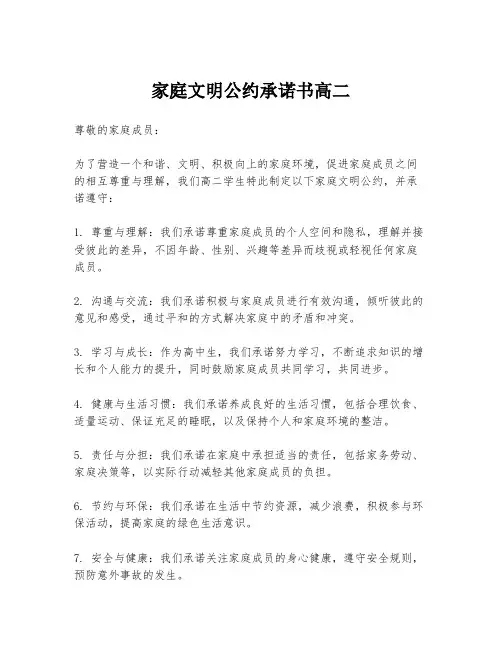 家庭文明公约承诺书高二

尊敬的家庭成员：

为了营造一个和谐、文明、积极向上的家庭环境，促进家庭成员之间的相互尊重与理解，我们高二学生特此制定以下家庭文明公约，并承诺遵守：

1. 尊重与理解：我们承诺尊重家庭成员的个人空间和隐私，理解并接受彼此的差异，不因年龄、性别、兴趣等差异而歧视或轻视任何家庭成员。

2. 沟通与交流：我们承诺积极与家庭成员进行有效沟通，倾听彼此的意见和感受，通过平和的方式解决家庭中的矛盾和冲突。

3. 学习与成长：作为高中生，我们承诺努力学习，不断追求知识的增长和个人能力的提升，同时鼓励家庭成员共同学习，共同进步。

4. 健康与生活习惯：我们承诺养成良好的生活习惯，包括合理饮食、适量运动、保证充足的睡眠，以及保持个人和家庭环境的整洁。

5. 责任与分担：我们承诺在家庭中承担适当的责任，包括家务劳动、家庭决策等，以实际行动减轻其他家庭成员的负担。

6. 节约与环保：我们承诺在生活中节约资源，减少浪费，积极参与环保活动，提高家庭的绿色生活意识。

7. 安全与健康：我们承诺关注家庭成员的身心健康，遵守安全规则，预防意外事故的发生。